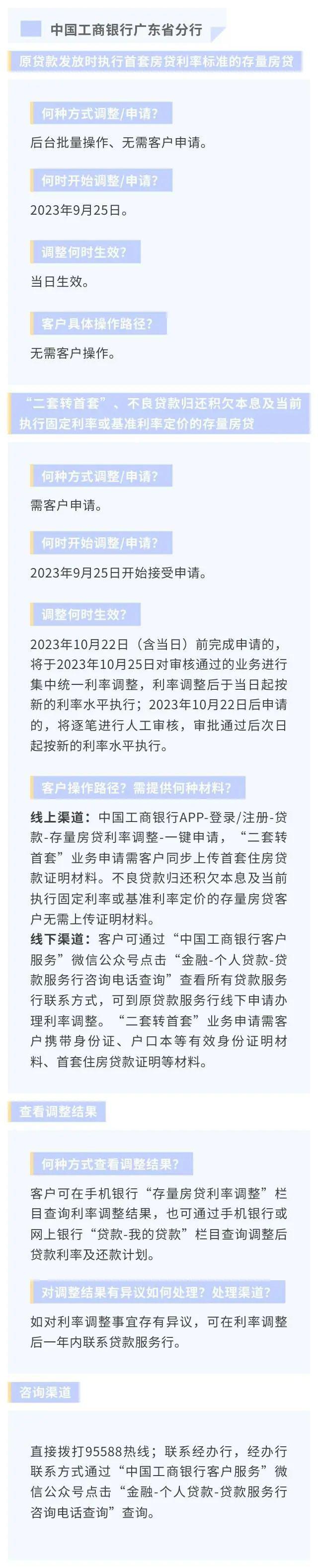 中国工商银行广东省分行

原贷款发放时执行首套房贷利率标准的存量房贷

何种方式调整/申请?

后台批量操作、无需客户申请。

何时开始调整/申请?

2023年9月25日。

调整何时生效?

当日生效。

客户具体操作路径?

无需客户操作。

“二套转首套”、不良贷款归还积欠本息及当前执行固定利率或基准利率定价的存量房贷

何种方式调整/申请?

需客户申请。

何时开始调整/申请?

2023年9月25日开始接受申请。

调整何时生效?

2023年10月22日（含当日）前完成申请的，将于2023年10月25日对审核通过的业务进行集中统一利率调整，利率调整后于当日起按新的利率水平执行；2023年10月22日后申请的，将逐笔进行人工审核，审批通过后次日起按新的利率水平执行。

客户操作路径？需提供何种材料？

线上渠道：中国工商银行APP-登录/注册-贷款-存量房贷利率调整-一键申请，“二套转首套”业务申请需客户同步上传首套住房贷款证明材料。不良贷款归还积欠本息及当前执行固定利率或基准利率定价的存量房贷客户无需上传证明材料。
线下渠道：客户可通过“中国工商银行客户服务”微信公众号点击“金融-个人贷款-贷款服务行咨询电话查询”查看所有贷款服务行联系方式，可到原贷款服务行线下申请办理利率调整。“二套转首套”业务申请需客户携带身份证、户口本等有效身份证明材料、首套住房贷款证明等材料。

查看调整结果

何种方式查看调整结果?

客户可在手机银行“存量房贷利率调整”栏目查询利率调整结果，也可通过手机银行或网上银行“贷款-我的贷款”栏目查询调整后贷款利率及还款计划。

对调整结果有异议如何处理？处理渠道？

如对利率调整事宜存有异议，可在利率调整后一年内联系贷款服务行。

咨询渠道

直接拨打95588热线；联系经办行，经办行联系方式通过“中国工商银行客户服务”微信公众号点击“金融-个人贷款-贷款服务行咨询电话查询”查询。